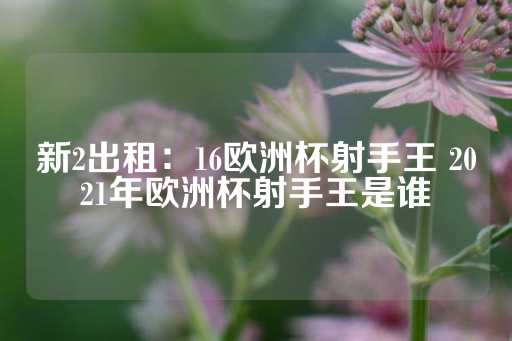 新2出租：16欧洲杯射手王 2021年欧洲杯射手王是谁